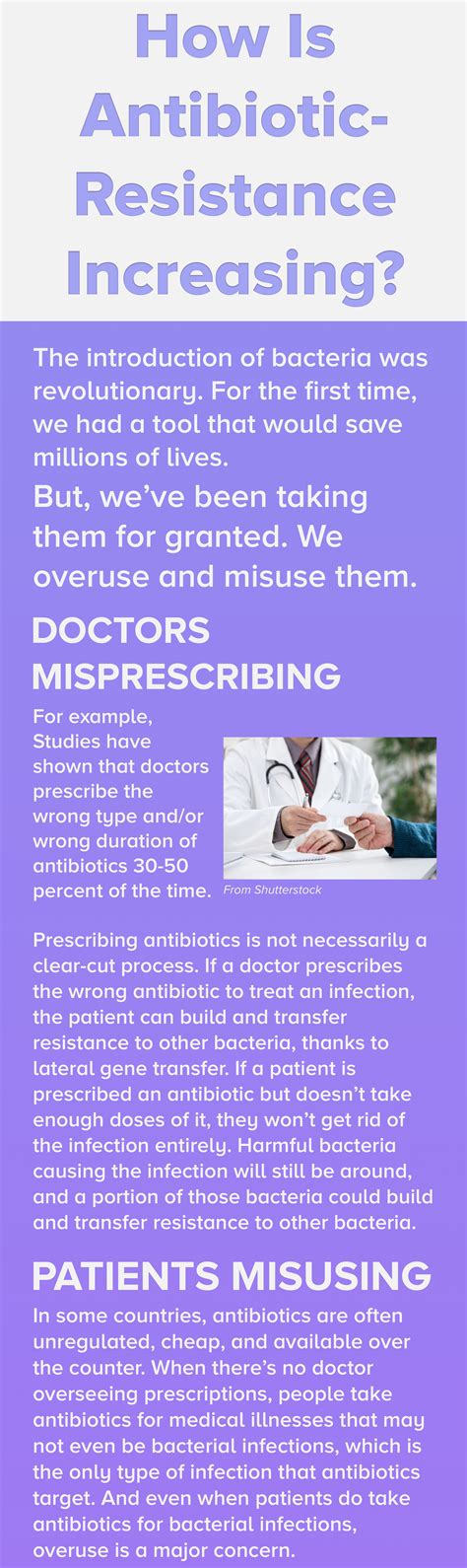 How Is Antibiotic-Resistance Increasing?

The introduction of bacteria was revolutionary. For the first time, we had a tool that would save millions of lives.

But, we've been taking them for granted. We overuse and misuse them.

DOCTORS MISPRESCRIBING

For example, Studies have shown that doctors prescribe the wrong type and/or wrong duration of antibiotics 30-50 percent of the time.

From Shutterstock

Prescribing antibiotics is not necessarily a clear-cut process. If a doctor prescribes the wrong antibiotic to treat an infection, the patient can build and transfer resistance to other bacteria, thanks to lateral gene transfer. If a patient is prescribed an antibiotic but doesn't take enough doses of it, they won't get rid of the infection entirely. Harmful bacteria causing the infection will still be around, and a portion of those bacteria could build and transfer resistance to other bacteria.

PATIENTS MISUSING

In some countries, antibiotics are often unregulated, cheap, and available over the counter. When there's no doctor overseeing prescriptions, people take antibiotics for medical illnesses that may not even be bacterial infections, which is the only type of infection that antibiotics target. And even when patients do take antibiotics for bacterial infections, overuse is a major concern.